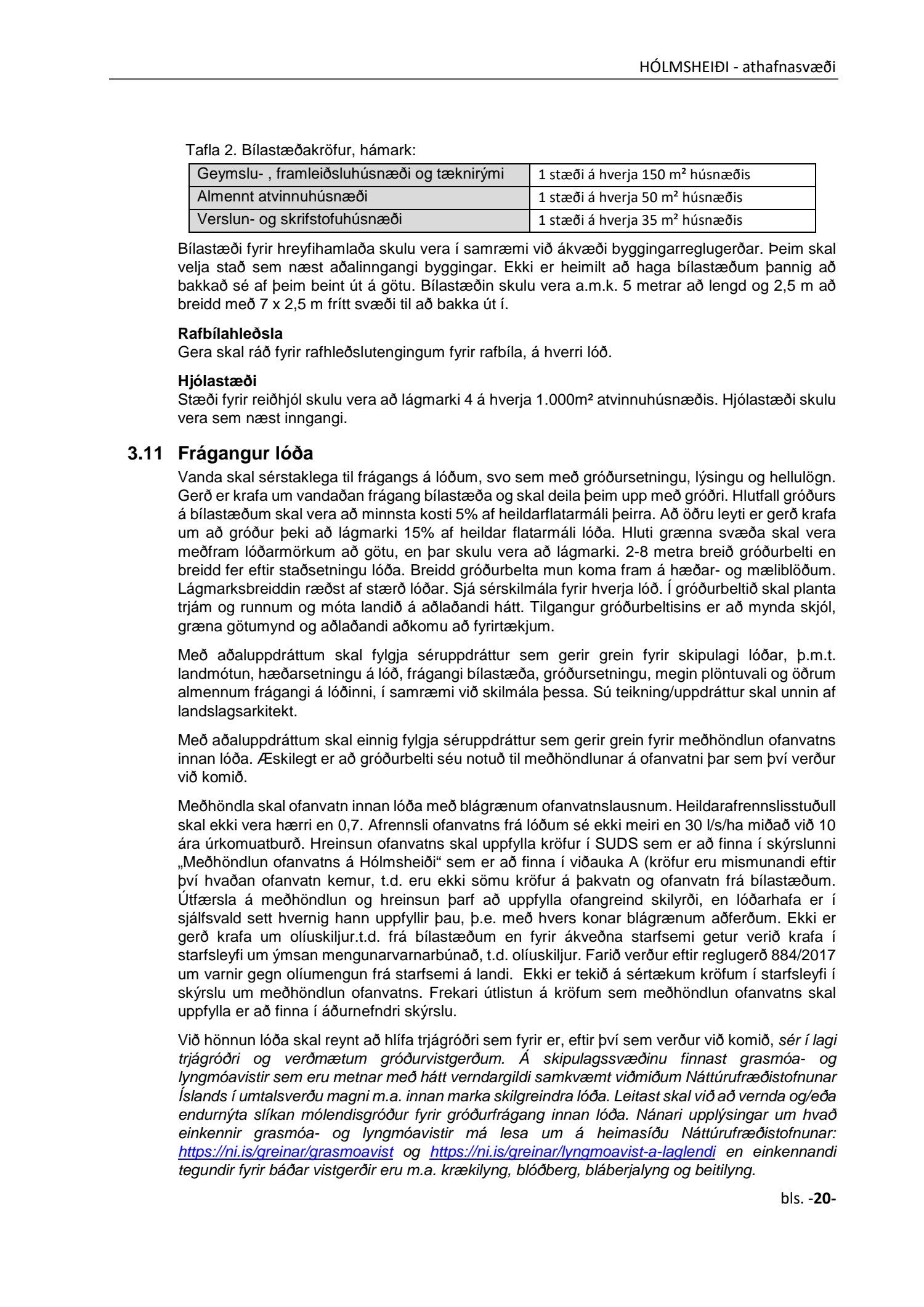 HÓLMSHEIÐI - athafnasvæði

Tafla 2. Bílastæðakröfur, hámark:

| Geymslu- , framleiðsluhúsnæði og tæknirými | 1 stæði á hverja 150 m² húsnæðis |
|---|---|
| Almennt atvinnuhúsnæði | 1 stæði á hverja 50 m² húsnæðis |
| Verslun- og skrifstofuhúsnæði | 1 stæði á hverja 35 m² húsnæðis |

Bílastæði fyrir hreyfihamlaða skulu vera í samræmi við ákvæði byggingarreglugerðar. Þeim skal velja stað sem næst aðalinngangi byggingar. Ekki er heimilt að haga bílastæðum þannig að bakkað sé af þeim beint út á götu. Bílastæðin skulu vera a.m.k. 5 metrar að lengd og 2,5 m að breidd með 7 x 2,5 m frítt svæði til að bakka út í.

Rafbílahleðsla
Gera skal ráð fyrir rafhleðslutengingum fyrir rafbíla, á hverri lóð.

Hjólastæði
Stæði fyrir reiðhjól skulu vera að lágmarki 4 á hverja 1.000m² atvinnuhúsnæðis. Hjólastæði skulu vera sem næst inngangi.

3.11 Frágangur lóða

Vanda skal sérstaklega til frágangs á lóðum, svo sem með gróðursetningu, lýsingu og hellulögn. Gerð er krafa um vandaðan frágang bílastæða og skal deila þeim upp með gróðri. Hlutfall gróðurs á bílastæðum skal vera að minnsta kosti 5% af heildarflatarmáli þeirra. Að öðru leyti er gerð krafa um að gróður þeki að lágmarki 15% af heildar flatarmáli lóða. Hluti grænna svæða skal vera meðfram lóðarmörkum að götu, en þar skulu vera að lágmarki. 2-8 metra breið gróðurbelti en breidd fer eftir staðsetningu lóða. Breidd gróðurbelta mun koma fram á hæðar- og mæliblöðum. Lágmarksbreiddin ræðst af stærð lóðar. Sjá sérskilmála fyrir hverja lóð. Í gróðurbeltið skal planta trjám og runnum og móta landið á aðlaðandi hátt. Tilgangur gróðurbeltisins er að mynda skjól, græna götumynd og aðlaðandi aðkomu að fyrirtækjum.

Með aðaluppdráttum skal fylgja séruppdráttur sem gerir grein fyrir skipulagi lóðar, þ.m.t. landmótun, hæðarsetningu á lóð, frágangi bílastæða, gróðursetningu, megin plöntuvali og öðrum almennum frágangi á lóðinni, í samræmi við skilmála þessa. Sú teikning/uppdráttur skal unnin af landslagsarkitekt.

Með aðaluppdráttum skal einnig fylgja séruppdráttur sem gerir grein fyrir meðhöndlun ofanvatns innan lóða. Æskilegt er að gróðurbelti séu notuð til meðhöndlunar á ofanvatni þar sem því verður við komið.

Meðhöndla skal ofanvatn innan lóða með blágrænum ofanvatnslausnum. Heildarafrennslisstuðull skal ekki vera hærri en 0,7. Afrennsli ofanvatns frá lóðum sé ekki meiri en 30 l/s/ha miðað við 10 ára úrkomuatburð. Hreinsun ofanvatns skal uppfylla kröfur í SUDS sem er að finna í skýrslunni „Meðhöndlun ofanvatns á Hólmsheiði“ sem er að finna í viðauka A (kröfur eru mismunandi eftir því hvaðan ofanvatn kemur, t.d. eru ekki sömu kröfur á þakvatn og ofanvatn frá bílastæðum. Útfærsla á meðhöndlun og hreinsun þarf að uppfylla ofangreind skilyrði, en lóðarhafa er í sjálfsvald sett hvernig hann uppfyllir þau, þ.e. með hvers konar blágrænum aðferðum. Ekki er gerð krafa um olíuskiljur.t.d. frá bílastæðum en fyrir ákveðna starfsemi getur verið krafa í starfsleyfi um ýmsan mengunarvarnarbúnað, t.d. olíuskiljur. Farið verður eftir reglugerð 884/2017 um varnir gegn olíumengun frá starfsemi á landi. Ekki er tekið á sértækum kröfum í starfsleyfi í skýrslu um meðhöndlun ofanvatns. Frekari útlistun á kröfum sem meðhöndlun ofanvatns skal uppfylla er að finna í áðurnefndri skýrslu.

Við hönnun lóða skal reynt að hlífa trjágróðri sem fyrir er, eftir því sem verður við komið, sér í lagi trjágróðri og verðmætum gróðurvistgerðum. Á skipulagssvæðinu finnast grasmóa- og lyngmóavistir sem eru metnar með hátt verndargildi samkvæmt viðmiðum Náttúrufræðistofnunar Íslands í umtalsverðu magni m.a. innan marka skilgreindra lóða. Leitast skal við að vernda og/eða endurnýta slíkan mólendisgróður fyrir gróðurfrágang innan lóða. Nánari upplýsingar um hvað einkennir grasmóa- og lyngmóavistir má lesa um á heimasíðu Náttúrufræðistofnunar: https://ni.is/greinar/grasmoavist og https://ni.is/greinar/lyngmoavist-a-laglendi en einkennandi tegundir fyrir báðar vistgerðir eru m.a. krækilyng, blóðberg, bláberjalyng og beitilyng.

bls. -20-